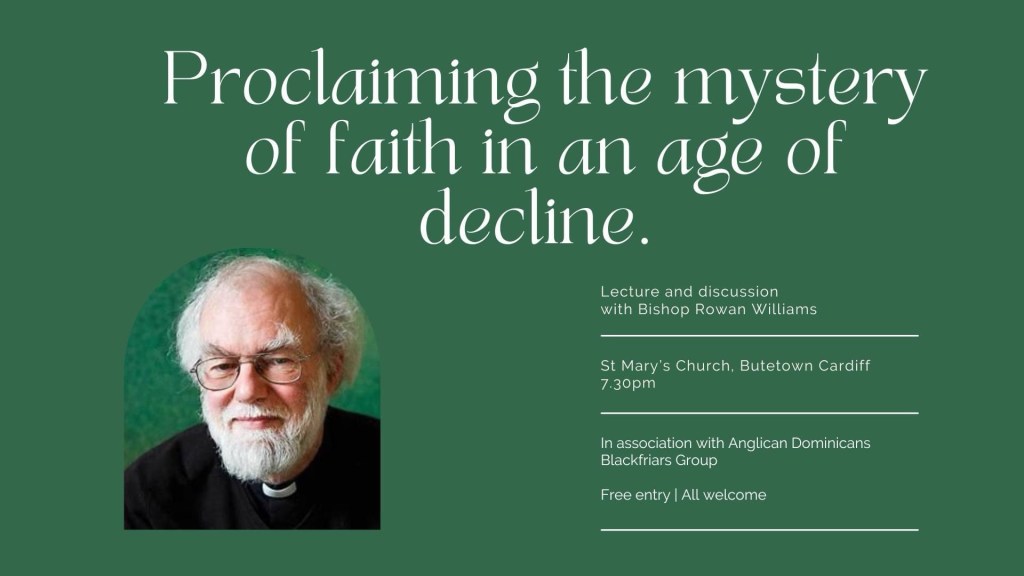 Proclaiming the mystery of faith in an age of decline.

Lecture and discussion
with Bishop Rowan Williams

St Mary's Church, Butetown Cardiff
7.30pm

In association with Anglican Dominicans
Blackfriars Group

Free entry | All welcome